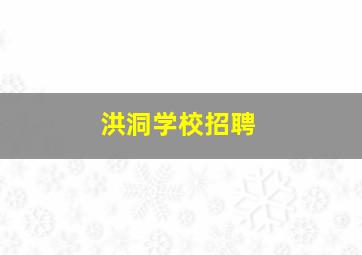 洪洞学校招聘